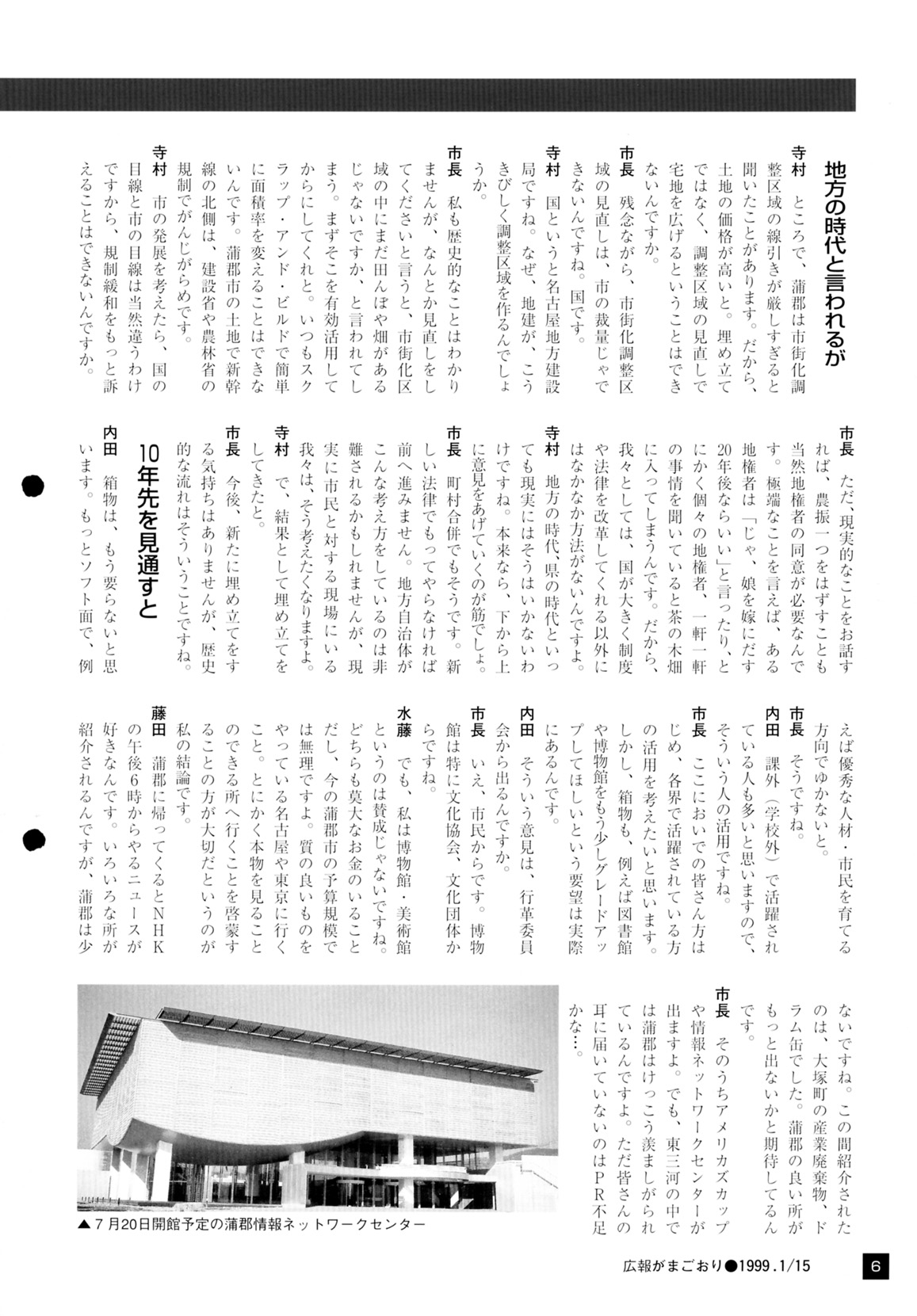 地方の時代と言われるが

寺村　ところで、蒲郡は市街化調整区域の線引きが厳しすぎると聞いたことがあります。だから、土地の価格が高いと。埋め立てではなく、調整区域の見直しで宅地を広げるということはできないんですか。

市長　残念ながら、市街化調整区域の見直しは、市の裁量じゃできないんですね。国です。

寺村　国というと名古屋地方建設局ですね。なぜ、地建が、こうきびしく調整区域を作るんでしょうか。

市長　私も歴史的なことはわかりませんが、なんとか見直しをしてくださいと言うと、市街化区域の中にまだ田んぼや畑があるじゃないですか、と言われてしまう。まずそこを有効活用してからにしてくれと。いつもスクラップ・アンド・ビルドで簡単に面積率を変えることはできないんです。蒲郡市の土地で新幹線の北側は、建設省や農林省の規制でがんじがらめです。

寺村　市の発展を考えたら、国の目線と市の目線は当然違うわけですから、規制緩和をもっと訴えることはできないんですか。

市長　ただ、現実的なことをお話すれば、農振一つをはずすことも当然地権者の同意が必要なんです。極端なことを言えば、ある地権者は「じゃ、娘を嫁にだす20年後ならいい」と言ったり、とにかく個々の地権者、一軒一軒の事情を聞いていると茶の木畑に入ってしまうんです。だから、我々としては、国が大きく制度や法律を改革してくれる以外にはなかなか方法がないんですよ。

寺村　地方の時代、県の時代といっても現実にはそうはいかないわけですね。本来なら、下から上に意見をあげていくのが筋でしょ。

市長　町村合併でもそうです。新しい法律でもってやらなければ前へ進みません。地方自治体がこんな考え方をしているのは非難されるかもしれませんが、現実に市民と対する現場にいる我々は、そう考えたくなりますよ。

寺村　で、結果として埋め立てをしてきたと。

市長　今後、新たに埋め立てをする気持ちはありませんが、歴史的な流れはそういうことですね。

10年先を見通すと

内田　箱物は、もう要らないと思います。もっとソフト面で、例えば優秀な人材・市民を育てる方向でゆかないと。

市長　そうですね。

内田　課外（学校外）で活躍されている人も多いと思いますので、そういう人の活用ですね。

市長　ここにおいでの皆さん方はじめ、各界で活躍されている方の活用を考えたいと思います。しかし、箱物も、例えば図書館や博物館をもう少しグレードアップしてほしいという要望は実際にあるんです。

内田　そういう意見は、行革委員会から出るんですか。

市長　いえ、市民からです。博物館は特に文化協会、文化団体からですね。

水藤　でも、私は博物館・美術館というのは賛成じゃないですね。どちらも莫大なお金のいることだし、今の蒲郡市の予算規模では無理ですよ。質の良いものをやっている名古屋や東京に行くこと。とにかく本物を見ることのできる所へ行くことを啓蒙することの方が大切だというのが私の結論です。

藤田　蒲郡に帰ってくるとNHKの午後6時からやるニュースが好きなんです。いろいろな所が紹介されるんですが、蒲郡は少ないですね。この間紹介されたのは、大塚町の産業廃棄物、ドラム缶でした。蒲郡の良い所がもっと出ないかと期待してるんです。

市長　そのうちアメリカズカップや情報ネットワークセンターが出ますよ。でも、東三河の中では蒲郡はけっこう羨ましがられているんですよ。ただ皆さんの耳に届いていないのはPR不足かな…。

▲7月20日開館予定の蒲郡情報ネットワークセンター

広報がまごおり●1999.1/15　6